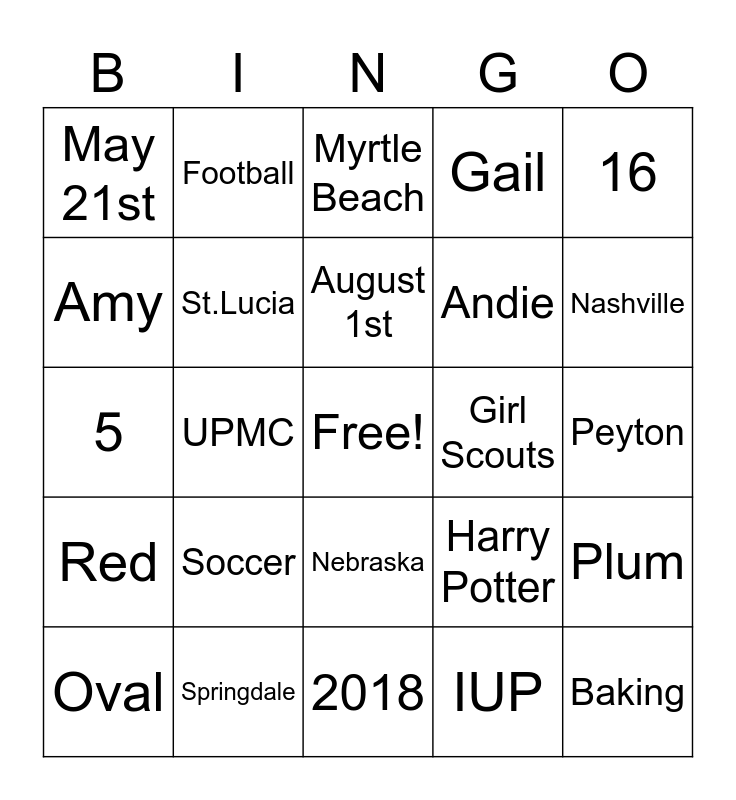 | B | I | N | G | O |
|---|---|---|---|---|
| May 21st | Football | Myrtle Beach | Gail | 16 |
| Amy | St.Lucia | August 1st | Andie | Nashville |
| 5 | UPMC | Free! | Girl Scouts | Peyton |
| Red | Soccer | Nebraska | Harry Potter | Plum |
| Oval | Springdale | 2018 | IUP | Baking |